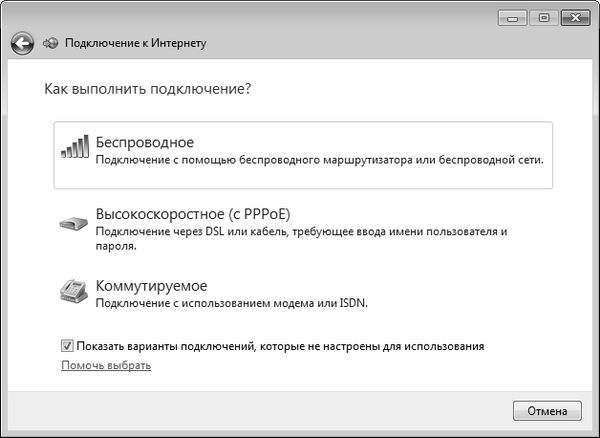 Подключение к Интернету

Как выполнить подключение?

Беспроводное
Подключение с помощью беспроводного маршрутизатора или беспроводной сети.

Высокоскоростное (с PPPoE)
Подключение через DSL или кабель, требующее ввода имени пользователя и пароля.

Коммутируемое
Подключение с использованием модема или ISDN.

Показать варианты подключений, которые не настроены для использования

Помочь выбрать

Отмена